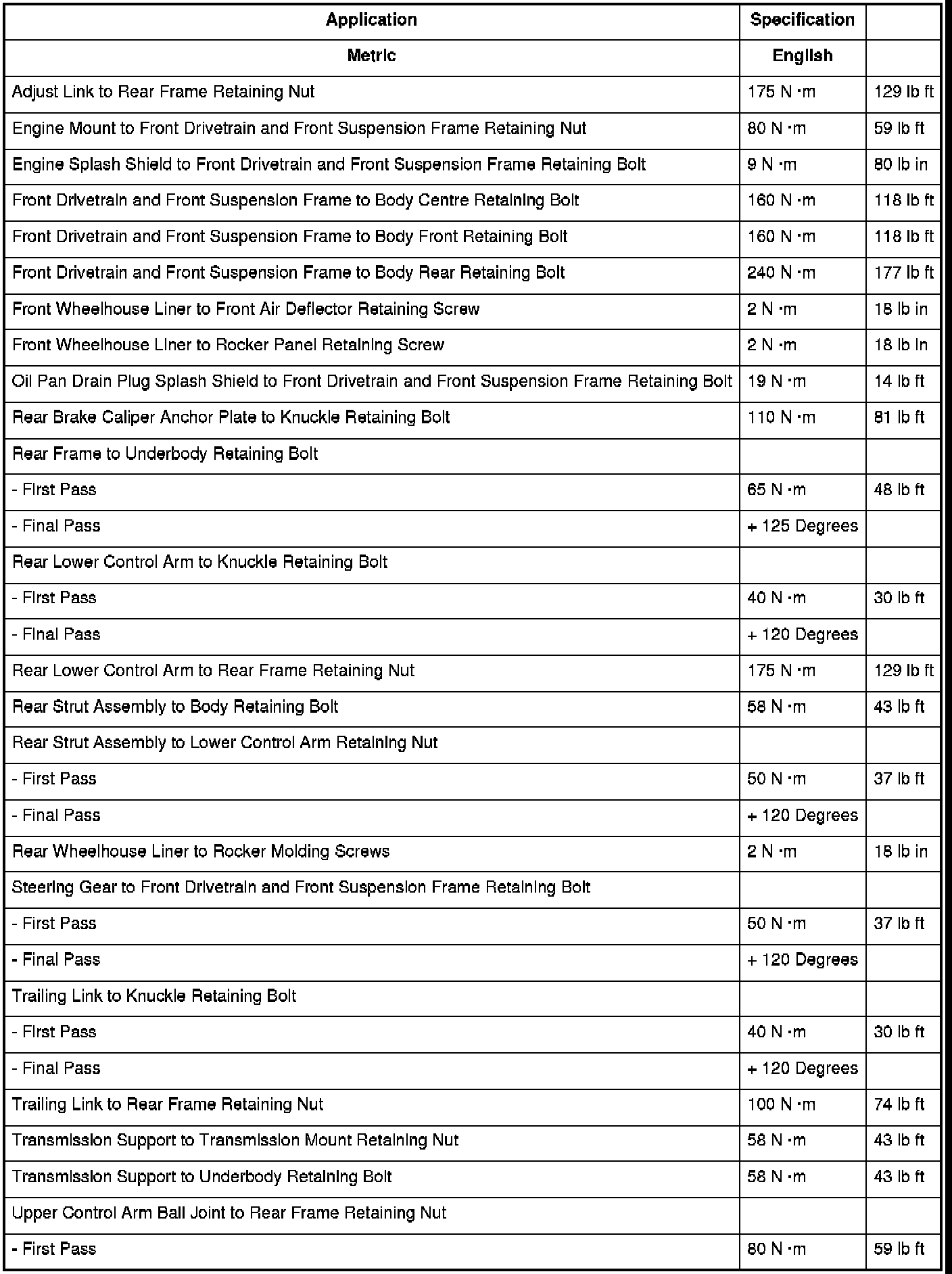 | Application | Specification | |
|---|---|---|
| Metric | English | |
| Adjust Link to Rear Frame Retaining Nut | 175 N·m | 129 lb ft |
| Engine Mount to Front Drivetrain and Front Suspension Frame Retaining Nut | 80 N·m | 59 lb ft |
| Engine Splash Shield to Front Drivetrain and Front Suspension Frame Retaining Bolt | 9 N·m | 80 lb in |
| Front Drivetrain and Front Suspension Frame to Body Centre Retaining Bolt | 160 N·m | 118 lb ft |
| Front Drivetrain and Front Suspension Frame to Body Front Retaining Bolt | 160 N·m | 118 lb ft |
| Front Drivetrain and Front Suspension Frame to Body Rear Retaining Bolt | 240 N·m | 177 lb ft |
| Front Wheelhouse Liner to Front Air Deflector Retaining Screw | 2 N·m | 18 lb in |
| Front Wheelhouse Liner to Rocker Panel Retaining Screw | 2 N·m | 18 lb in |
| Oil Pan Drain Plug Splash Shield to Front Drivetrain and Front Suspension Frame Retaining Bolt | 19 N·m | 14 lb ft |
| Rear Brake Caliper Anchor Plate to Knuckle Retaining Bolt | 110 N·m | 81 lb ft |
| Rear Frame to Underbody Retaining Bolt | | |
| - First Pass | 65 N·m | 48 lb ft |
| - Final Pass | + 125 Degrees | |
| Rear Lower Control Arm to Knuckle Retaining Bolt | | |
| - First Pass | 40 N·m | 30 lb ft |
| - Final Pass | + 120 Degrees | |
| Rear Lower Control Arm to Rear Frame Retaining Nut | 175 N·m | 129 lb ft |
| Rear Strut Assembly to Body Retaining Bolt | 58 N·m | 43 lb ft |
| Rear Strut Assembly to Lower Control Arm Retaining Nut | | |
| - First Pass | 50 N·m | 37 lb ft |
| - Final Pass | + 120 Degrees | |
| Rear Wheelhouse Liner to Rocker Molding Screws | 2 N·m | 18 lb in |
| Steering Gear to Front Drivetrain and Front Suspension Frame Retaining Bolt | | |
| - First Pass | 50 N·m | 37 lb ft |
| - Final Pass | + 120 Degrees | |
| Trailing Link to Knuckle Retaining Bolt | | |
| - First Pass | 40 N·m | 30 lb ft |
| - Final Pass | + 120 Degrees | |
| Trailing Link to Rear Frame Retaining Nut | 100 N·m | 74 lb ft |
| Transmission Support to Transmission Mount Retaining Nut | 58 N·m | 43 lb ft |
| Transmission Support to Underbody Retaining Bolt | 58 N·m | 43 lb ft |
| Upper Control Arm Ball Joint to Rear Frame Retaining Nut | | |
| - First Pass | 80 N·m | 59 lb ft |